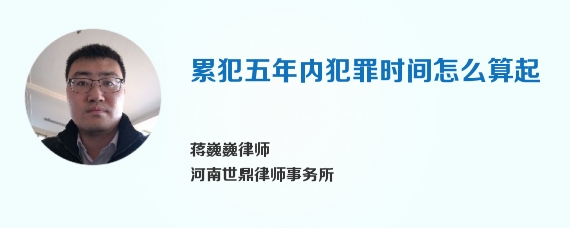 累犯五年内犯罪时间怎么算起

蒋巍巍律师
河南世鼎律师事务所